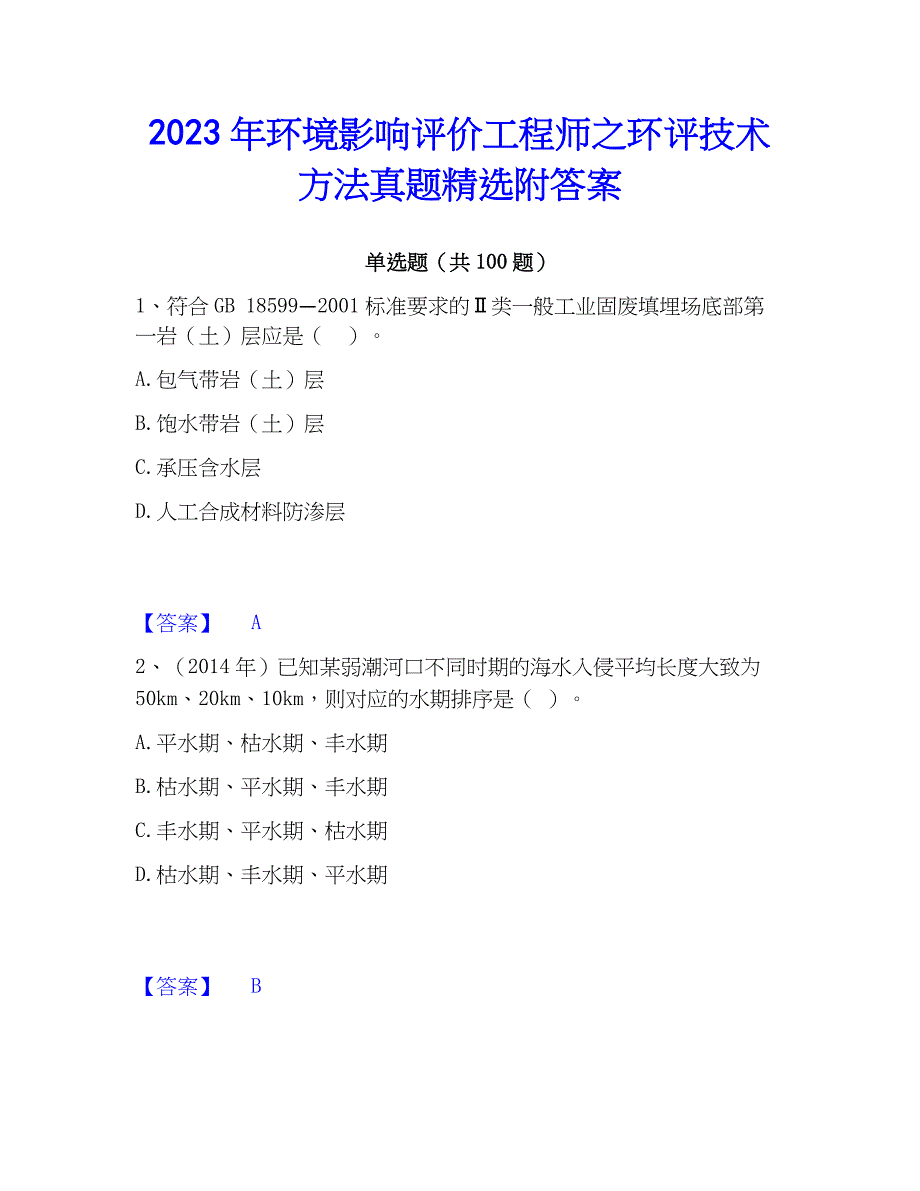 2023年环境影响评价工程师之环评技术方法真题精选附答案

单选题（共100题）

1、符合GB 18599—2001标准要求的Ⅱ类一般工业固废填埋场底部第一岩（土）层应是（ ）。

A.包气带岩（土）层

B.饱水带岩（土）层

C.承压含水层

D.人工合成材料防渗层

【答案】 A

2、（2014年）已知某弱潮河口不同时期的海水入侵平均长度大致为50km、20km、10km，则对应的水期排序是（ ）。

A.平水期、枯水期、丰水期

B.枯水期、平水期、丰水期

C.丰水期、平水期、枯水期

D.枯水期、丰水期、平水期

【答案】 B